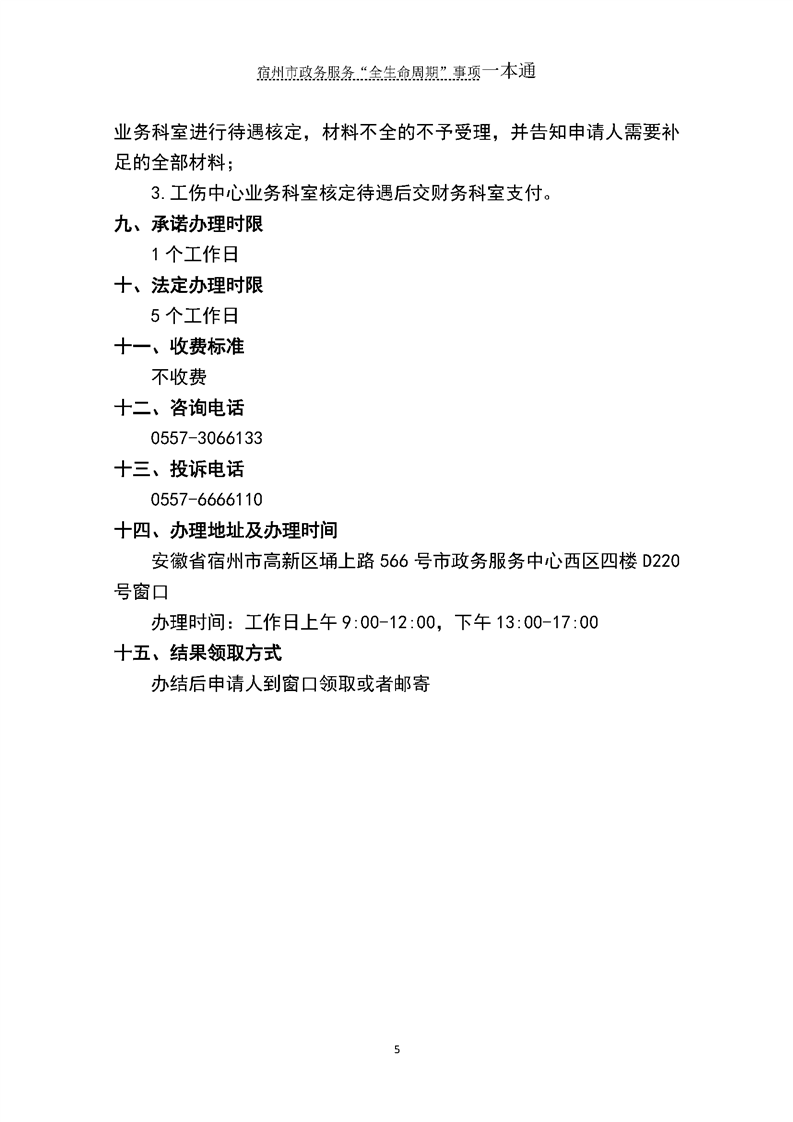 宿州市政务服务“全生命周期”事项一本通

业务科室进行待遇核定，材料不全的不予受理，并告知申请人需要补足的全部材料；

3.工伤中心业务科室核定待遇后交财务科室支付。

九、承诺办理时限

1个工作日

十、法定办理时限

5个工作日

十一、收费标准

不收费

十二、咨询电话

0557-3066133

十三、投诉电话

0557-6666110

十四、办理地址及办理时间

安徽省宿州市高新区埇上路566号市政务服务中心西区四楼D220号窗口

办理时间：工作日上午9:00-12:00，下午13:00-17:00

十五、结果领取方式

办结后申请人到窗口领取或者邮寄

5